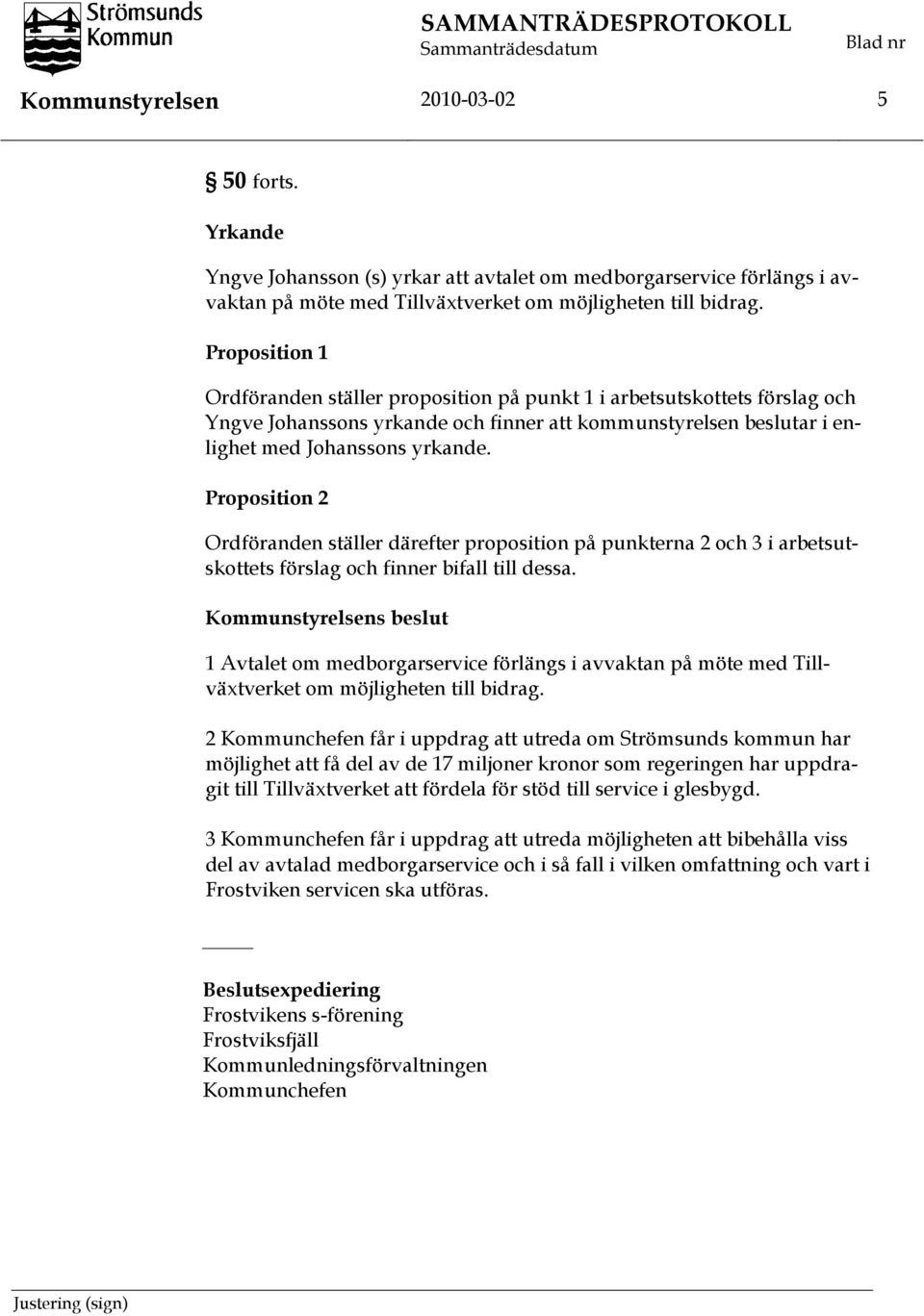 Strömsunds Kommun

SAMMANTRÄDESPROTOKOLL
Sammanträdesdatum

Blad nr

Kommunstyrelsen 2010-03-02 5

§ 50 forts.

Yrkande

Yngve Johansson (s) yrkar att avtalet om medborgarservice förlängs i avvaktan på möte med Tillväxtverket om möjligheten till bidrag.

Proposition 1

Ordföranden ställer proposition på punkt 1 i arbetsutskottets förslag och Yngve Johanssons yrkande och finner att kommunstyrelsen beslutar i enlighet med Johanssons yrkande.

Proposition 2

Ordföranden ställer därefter proposition på punkterna 2 och 3 i arbetsutskottets förslag och finner bifall till dessa.

Kommunstyrelsens beslut

1 Avtalet om medborgarservice förlängs i avvaktan på möte med Tillväxtverket om möjligheten till bidrag.

2 Kommunchefen får i uppdrag att utreda om Strömsunds kommun har möjlighet att få del av de 17 miljoner kronor som regeringen har uppdragit till Tillväxtverket att fördela för stöd till service i glesbygd.

3 Kommunchefen får i uppdrag att utreda möjligheten att bibehålla viss del av avtalad medborgarservice och i så fall i vilken omfattning och vart i Frostviken servicen ska utföras.

Beslutsexpediering
Frostvikens s-förening
Frostviksfjäll
Kommunledningsförvaltningen
Kommunchefen

Justering (sign)